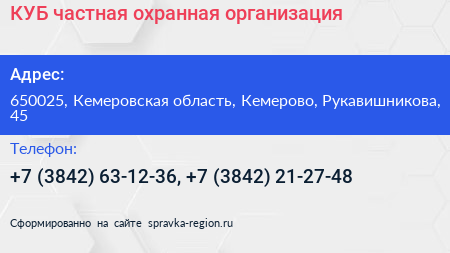 КУБ частная охранная организация

Адрес:

650025, Кемеровская область, Кемерово, Рукавишникова, 45

Телефон:

+7 (3842) 63-12-36, +7 (3842) 21-27-48

Сформированно на сайте spravka-region.ru